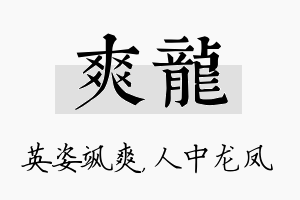 爽龍

英姿飒爽，人中龙凤